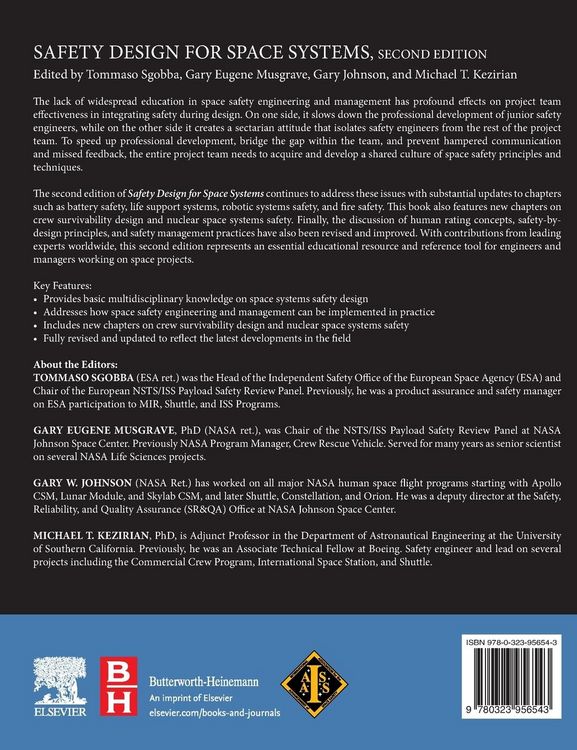 SAFETY DESIGN FOR SPACE SYSTEMS, SECOND EDITION
Edited by Tommaso Sgobba, Gary Eugene Musgrave, Gary Johnson, and Michael T. Kezirian

The lack of widespread education in space safety engineering and management has profound effects on project team effectiveness in integrating safety during design. On one side, it slows down the professional development of junior safety engineers, while on the other side it creates a sectarian attitude that isolates safety engineers from the rest of the project team. To speed up professional development, bridge the gap within the team, and prevent hampered communication and missed feedback, the entire project team needs to acquire and develop a shared culture of space safety principles and techniques.

The second edition of Safety Design for Space Systems continues to address these issues with substantial updates to chapters such as battery safety, life support systems, robotic systems safety, and fire safety. This book also features new chapters on crew survivability design and nuclear space systems safety. Finally, the discussion of human rating concepts, safety-by-design principles, and safety management practices have also been revised and improved. With contributions from leading experts worldwide, this second edition represents an essential educational resource and reference tool for engineers and managers working on space projects.

Key Features:
• Provides basic multidisciplinary knowledge on space systems safety design
• Addresses how space safety engineering and management can be implemented in practice
• Includes new chapters on crew survivability design and nuclear space systems safety
• Fully revised and updated to reflect the latest developments in the field

About the Editors:
TOMMASO SGOBBA (ESA ret.) was the Head of the Independent Safety Office of the European Space Agency (ESA) and Chair of the European NSTS/ISS Payload Safety Review Panel. Previously, he was a product assurance and safety manager on ESA participation to MIR, Shuttle, and ISS Programs.

GARY EUGENE MUSGRAVE, PhD (NASA ret.), was Chair of the NSTS/ISS Payload Safety Review Panel at NASA Johnson Space Center. Previously NASA Program Manager, Crew Rescue Vehicle. Served for many years as senior scientist on several NASA Life Sciences projects.

GARY W. JOHNSON (NASA Ret.) has worked on all major NASA human space flight programs starting with Apollo CSM, Lunar Module, and Skylab CSM, and later Shuttle, Constellation, and Orion. He was a deputy director at the Safety, Reliability, and Quality Assurance (SR&QA) Office at NASA Johnson Space Center.

MICHAEL T. KEZIRIAN, PhD, is Adjunct Professor in the Department of Astronautical Engineering at the University of Southern California. Previously, he was an Associate Technical Fellow at Boeing. Safety engineer and lead on several projects including the Commercial Crew Program, International Space Station, and Shuttle.

ELSEVIER

BH
Butterworth-Heinemann
An imprint of Elsevier
elsevier.com/books-and-journals

IAASS

ISBN 978-0-323-95654-3

9 780323 956543